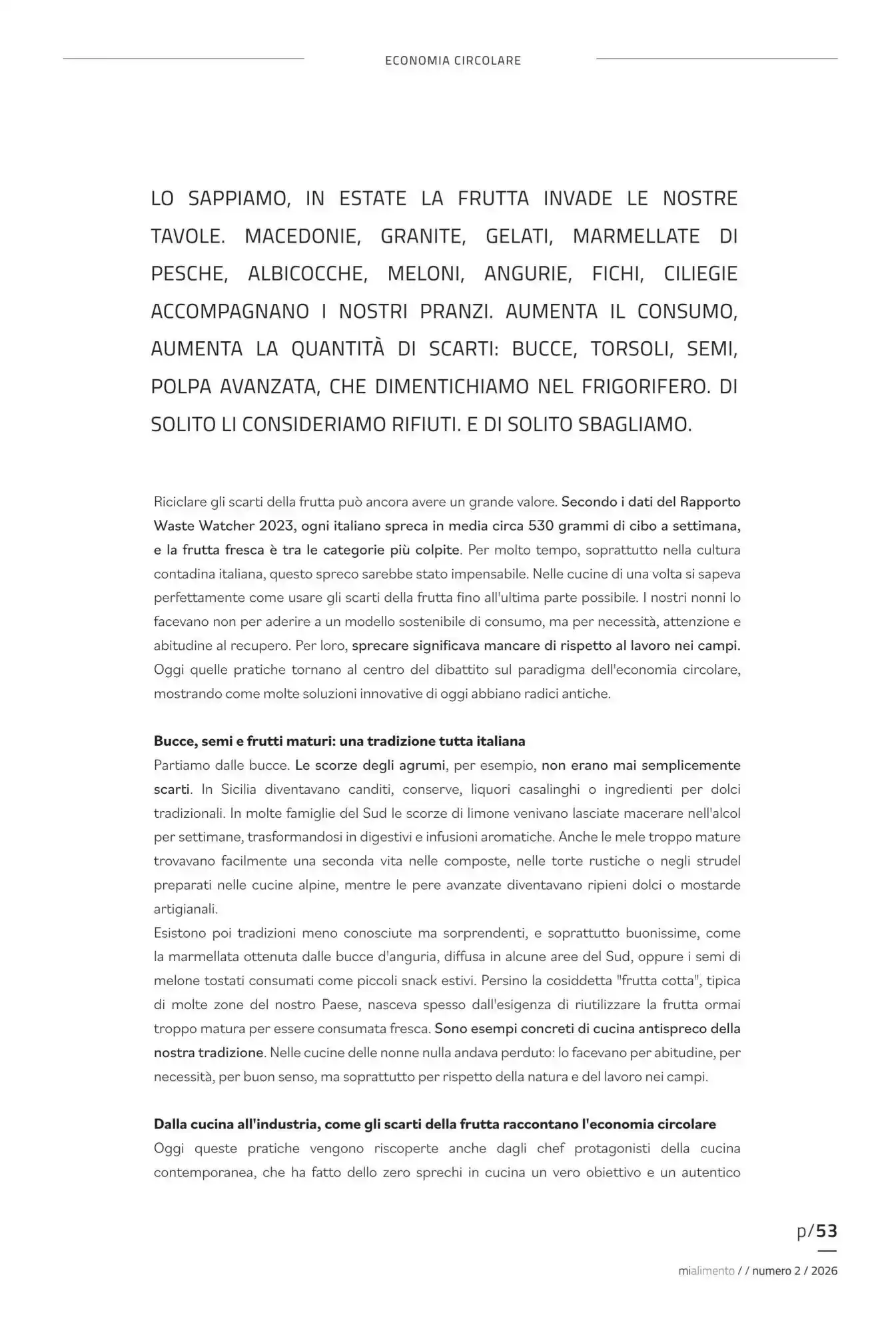 ECONOMIA CIRCOLARE

LO SAPPIAMO, IN ESTATE LA FRUTTA INVADE LE NOSTRE TAVOLE. MACEDONIE, GRANITE, GELATI, MARMELLATE DI PESCHE, ALBICOCCHE, MELONI, ANGURIE, FICHI, CILIEGIE ACCOMPAGNANO I NOSTRI PRANZI. AUMENTA IL CONSUMO, AUMENTA LA QUANTITÀ DI SCARTI: BUCCE, TORSOLI, SEMI, POLPA AVANZATA, CHE DIMENTICHIAMO NEL FRIGORIFERO. DI SOLITO LI CONSIDERIAMO RIFIUTI. E DI SOLITO SBAGLIAMO.

Riciclare gli scarti della frutta può ancora avere un grande valore. Secondo i dati del Rapporto Waste Watcher 2023, ogni italiano spreca in media circa 530 grammi di cibo a settimana, e la frutta fresca è tra le categorie più colpite. Per molto tempo, soprattutto nella cultura contadina italiana, questo spreco sarebbe stato impensabile. Nelle cucine di una volta si sapeva perfettamente come usare gli scarti della frutta fino all'ultima parte possibile. I nostri nonni lo facevano non per aderire a un modello sostenibile di consumo, ma per necessità, attenzione e abitudine al recupero. Per loro, sprecare significava mancare di rispetto al lavoro nei campi. Oggi quelle pratiche tornano al centro del dibattito sul paradigma dell'economia circolare, mostrando come molte soluzioni innovative di oggi abbiano radici antiche.

Bucce, semi e frutti maturi: una tradizione tutta italiana
Partiamo dalle bucce. Le scorze degli agrumi, per esempio, non erano mai semplicemente scarti. In Sicilia diventavano canditi, conserve, liquori casalinghi o ingredienti per dolci tradizionali. In molte famiglie del Sud le scorze di limone venivano lasciate macerare nell'alcol per settimane, trasformandosi in digestivi e infusioni aromatiche. Anche le mele troppo mature trovavano facilmente una seconda vita nelle composte, nelle torte rustiche o negli strudel preparati nelle cucine alpine, mentre le pere avanzate diventavano ripieni dolci o mostarde artigianali.
Esistono poi tradizioni meno conosciute ma sorprendenti, e soprattutto buonissime, come la marmellata ottenuta dalle bucce d'anguria, diffusa in alcune aree del Sud, oppure i semi di melone tostati consumati come piccoli snack estivi. Persino la cosiddetta "frutta cotta", tipica di molte zone del nostro Paese, nasceva spesso dall'esigenza di riutilizzare la frutta ormai troppo matura per essere consumata fresca. Sono esempi concreti di cucina antispreco della nostra tradizione. Nelle cucine delle nonne nulla andava perduto: lo facevano per abitudine, per necessità, per buon senso, ma soprattutto per rispetto della natura e del lavoro nei campi.

Dalla cucina all'industria, come gli scarti della frutta raccontano l'economia circolare
Oggi queste pratiche vengono riscoperte anche dagli chef protagonisti della cucina contemporanea, che ha fatto dello zero sprechi in cucina un vero obiettivo e un autentico

p/53

mialimento / / numero 2 / 2026